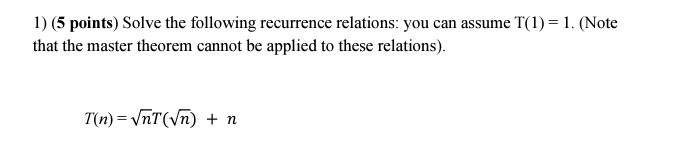 1) (5 points) Solve the following recurrence relations: you can assume T(1) = 1. (Note that the master theorem cannot be applied to these relations).

$T(n) = \sqrt{n}T(\sqrt{n}) + n$